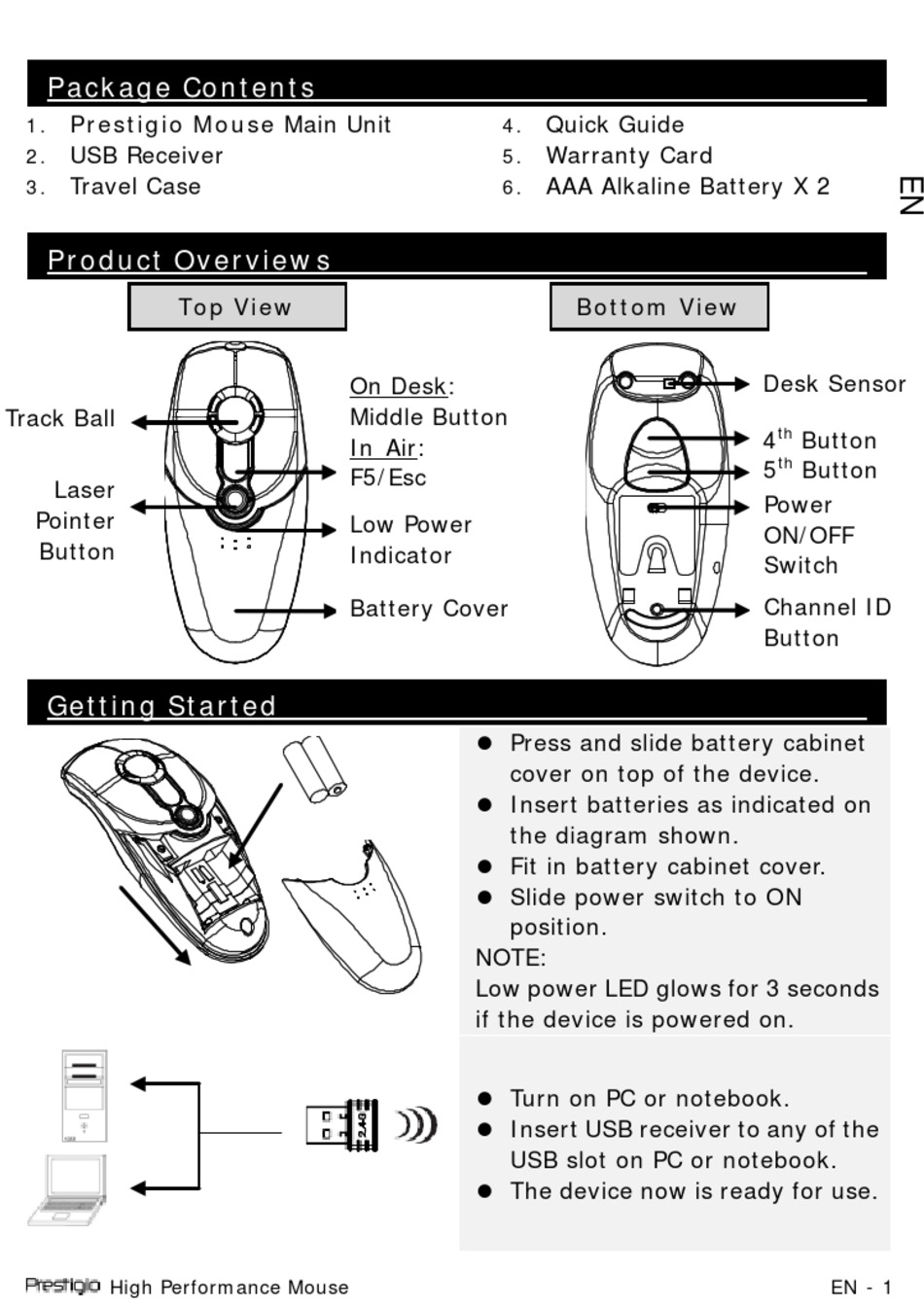 Package Contents

1. Prestigio Mouse Main Unit
2. USB Receiver
3. Travel Case

4. Quick Guide
5. Warranty Card
6. AAA Alkaline Battery X 2

EN

Product Overviews

Top View

Track Ball

Laser Pointer Button

On Desk: Middle Button
In Air: F5/Esc

Low Power Indicator

Battery Cover

Bottom View

Desk Sensor

$4^{th}$ Button
$5^{th}$ Button

Power ON/OFF Switch

Channel ID Button

Getting Started

● Press and slide battery cabinet cover on top of the device.
● Insert batteries as indicated on the diagram shown.
● Fit in battery cabinet cover.
● Slide power switch to ON position.
NOTE:
Low power LED glows for 3 seconds if the device is powered on.

2.4G

● Turn on PC or notebook.
● Insert USB receiver to any of the USB slot on PC or notebook.
● The device now is ready for use.

Prestigio High Performance Mouse

EN - 1